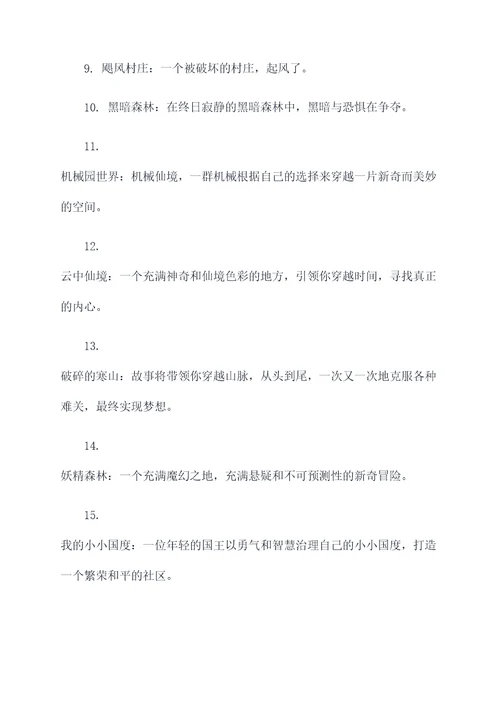 9. 飓风村庄：一个被破坏的村庄，起风了。

10. 黑暗森林：在终日寂静的黑暗森林中，黑暗与恐惧在争夺。

11.

机械园世界：机械仙境，一群机械根据自己的选择来穿越一片新奇而美妙的空间。

12.

云中仙境：一个充满神奇和仙境色彩的地方，引领你穿越时间，寻找真正的内心。

13.

破碎的寒山：故事将带领你穿越山脉，从头到尾，一次又一次地克服各种难关，最终实现梦想。

14.

妖精森林：一个充满魔幻之地，充满悬疑和不可预测性的新奇冒险。

15.

我的小小国度：一位年轻的国王以勇气和智慧治理自己的小小国度，打造一个繁荣和平的社区。